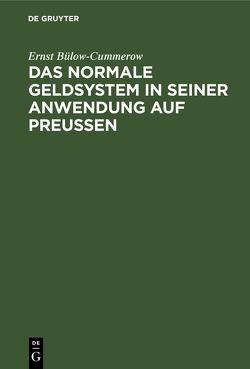 DE GRUYTER

Ernst Bülow-Cummerow

DAS NORMALE GELDSYSTEM IN SEINER ANWENDUNG AUF PREUSSEN

DE
G